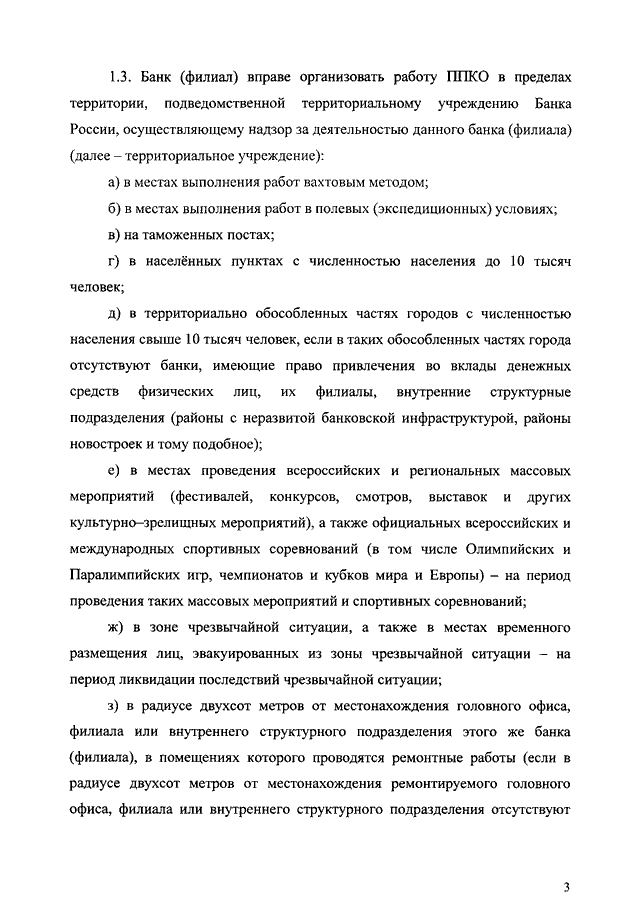 1.3. Банк (филиал) вправе организовать работу ППКО в пределах территории, подведомственной территориальному учреждению Банка России, осуществляющему надзор за деятельностью данного банка (филиала) (далее – территориальное учреждение):

а) в местах выполнения работ вахтовым методом;

б) в местах выполнения работ в полевых (экспедиционных) условиях;

в) на таможенных постах;

г) в населённых пунктах с численностью населения до 10 тысяч человек;

д) в территориально обособленных частях городов с численностью населения свыше 10 тысяч человек, если в таких обособленных частях города отсутствуют банки, имеющие право привлечения во вклады денежных средств физических лиц, их филиалы, внутренние структурные подразделения (районы с неразвитой банковской инфраструктурой, районы новостроек и тому подобное);

е) в местах проведения всероссийских и региональных массовых мероприятий (фестивалей, конкурсов, смотров, выставок и других культурно–зрелищных мероприятий), а также официальных всероссийских и международных спортивных соревнований (в том числе Олимпийских и Паралимпийских игр, чемпионатов и кубков мира и Европы) – на период проведения таких массовых мероприятий и спортивных соревнований;

ж) в зоне чрезвычайной ситуации, а также в местах временного размещения лиц, эвакуированных из зоны чрезвычайной ситуации – на период ликвидации последствий чрезвычайной ситуации;

з) в радиусе двухсот метров от местонахождения головного офиса, филиала или внутреннего структурного подразделения этого же банка (филиала), в помещениях которого проводятся ремонтные работы (если в радиусе двухсот метров от местонахождения ремонтируемого головного офиса, филиала или внутреннего структурного подразделения отсутствуют

3